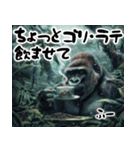 ちょっとゴリ・ラテ
飲ませて

ふー